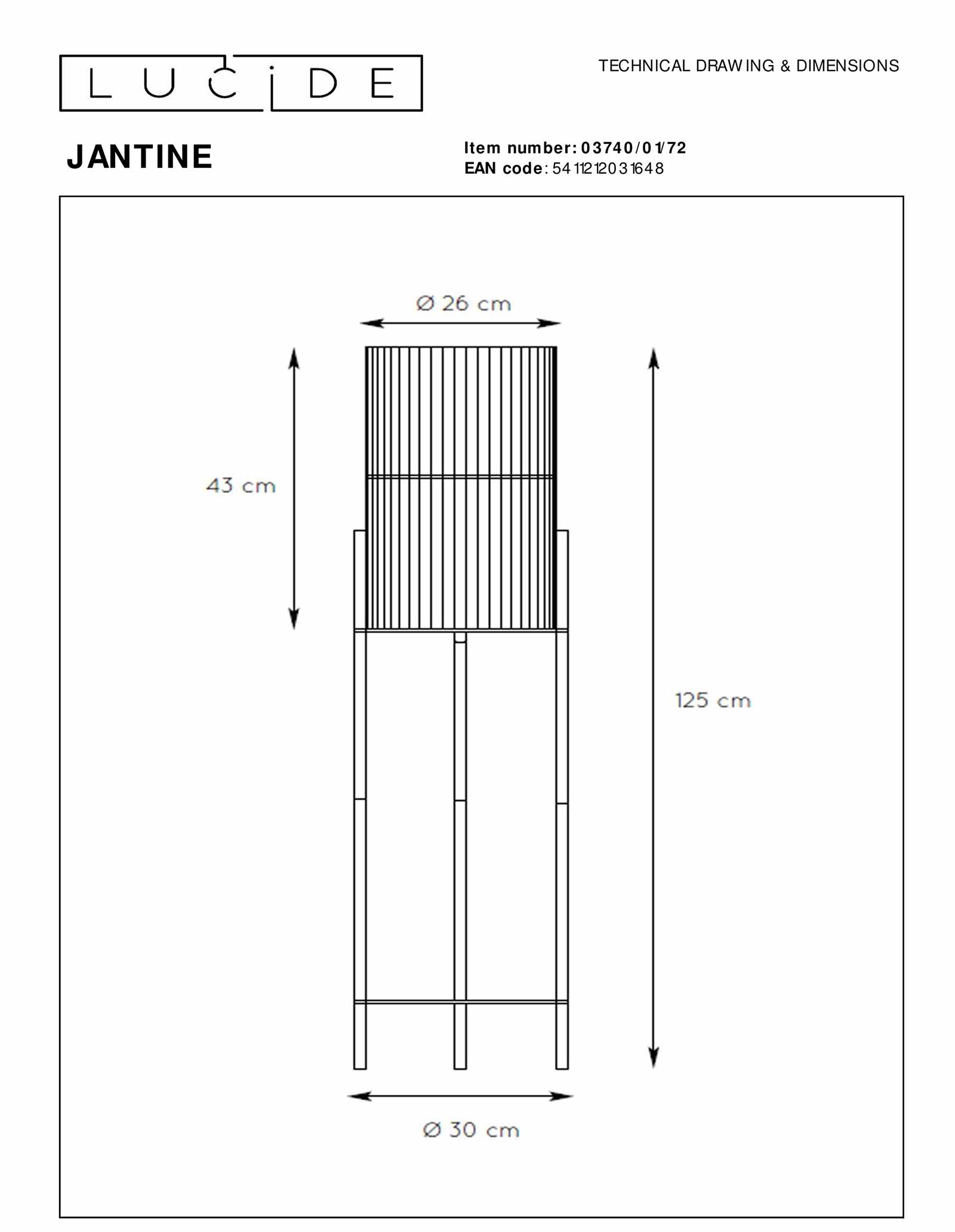 LUCIDE

TECHNICAL DRAWING & DIMENSIONS

JANTINE

Item number: 03740/01/72
EAN code: 5411212031648

Ø 26 cm

43 cm

125 cm

Ø 30 cm